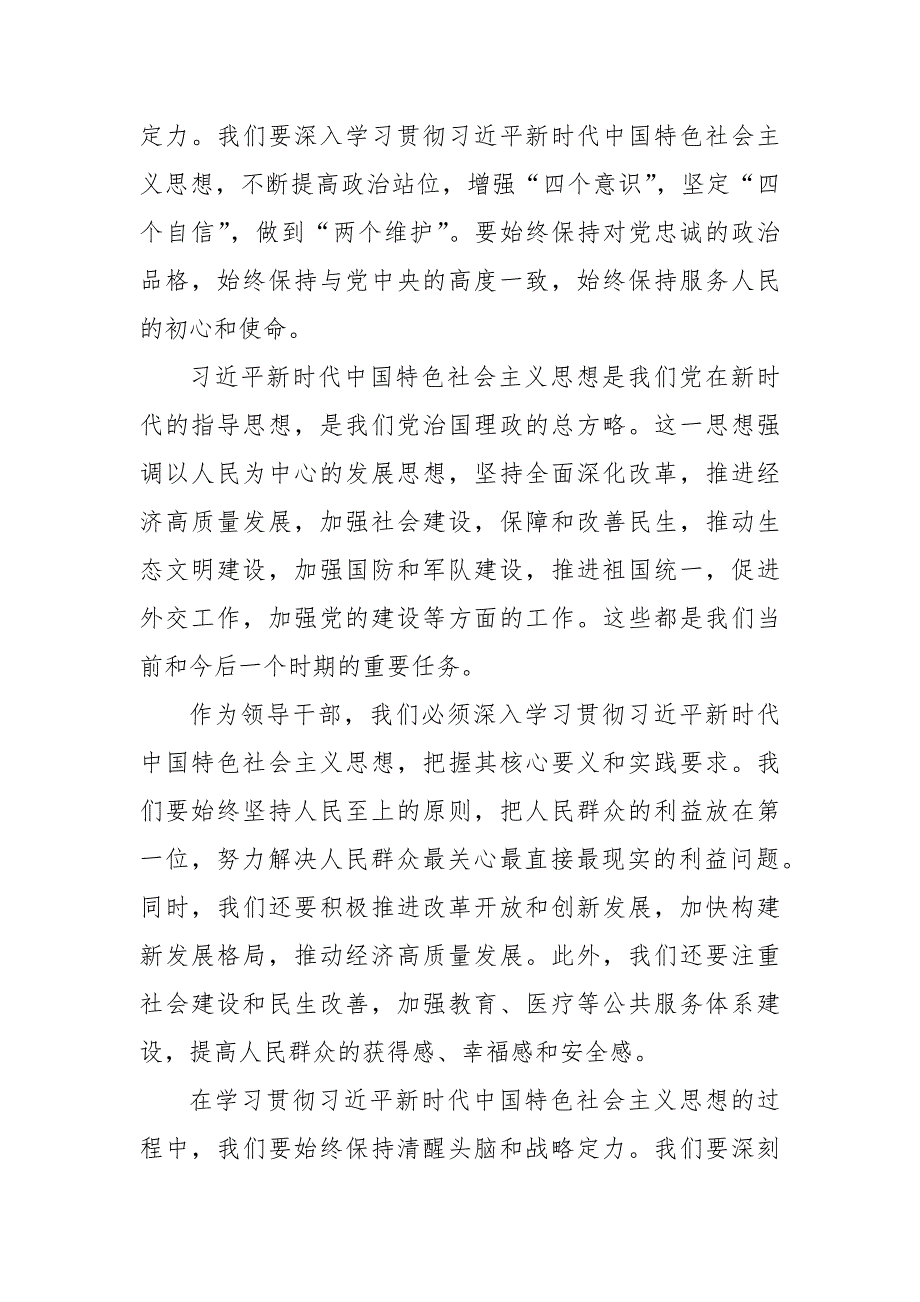 定力。我们要深入学习贯彻习近平新时代中国特色社会主义思想，不断提高政治站位，增强“四个意识”，坚定“四个自信”，做到“两个维护”。要始终保持对党忠诚的政治品格，始终保持与党中央的高度一致，始终保持服务人民的初心和使命。

习近平新时代中国特色社会主义思想是我们党在新时代的指导思想，是我们党治国理政的总方略。这一思想强调以人民为中心的发展思想，坚持全面深化改革，推进经济高质量发展，加强社会建设，保障和改善民生，推动生态文明建设，加强国防和军队建设，推进祖国统一，促进外交工作，加强党的建设等方面的工作。这些都是我们当前和今后一个时期的重要任务。

作为领导干部，我们必须深入学习贯彻习近平新时代中国特色社会主义思想，把握其核心要义和实践要求。我们要始终坚持人民至上的原则，把人民群众的利益放在第一位，努力解决人民群众最关心最直接最现实的利益问题。同时，我们还要积极推进改革开放和创新发展，加快构建新发展格局，推动经济高质量发展。此外，我们还要注重社会建设和民生改善，加强教育、医疗等公共服务体系建设，提高人民群众的获得感、幸福感和安全感。

在学习贯彻习近平新时代中国特色社会主义思想的过程中，我们要始终保持清醒头脑和战略定力。我们要深刻